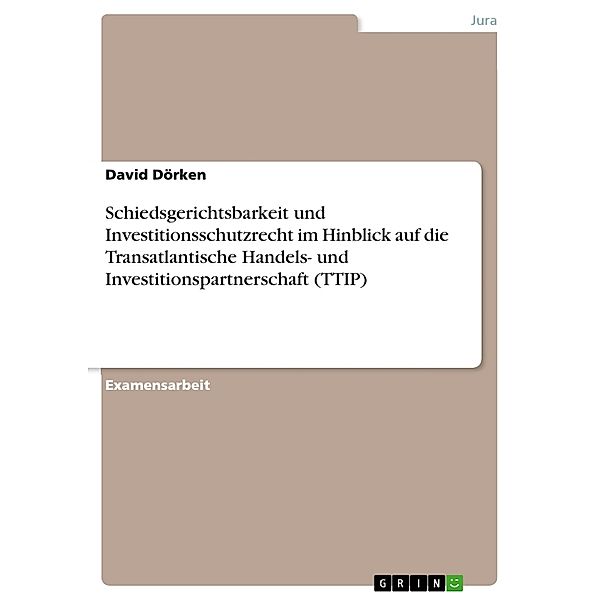 Jura

David Dörken

Schiedsgerichtsbarkeit und Investitionsschutzrecht im Hinblick auf die Transatlantische Handels- und Investitionspartnerschaft (TTIP)

Examensarbeit

GRIN